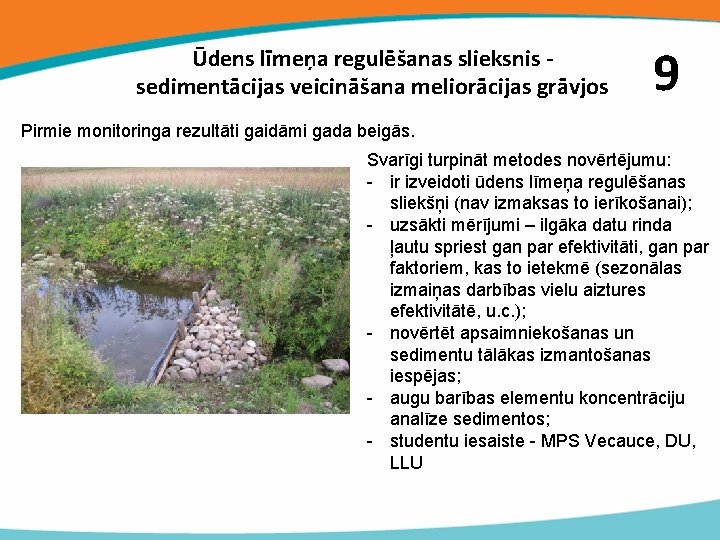 Ūdens līmeņa regulēšanas slieksnis - sedimentācijas veicināšana meliorācijas grāvjos

9

Pirmie monitoringa rezultāti gaidāmi gada beigās.

Svarīgi turpināt metodes novērtējumu:
- ir izveidoti ūdens līmeņa regulēšanas sliekšņi (nav izmaksas to ierīkošanai);
- uzsākti mērījumi – ilgāka datu rinda ļautu spriest gan par efektivitāti, gan par faktoriem, kas to ietekmē (sezonālas izmaiņas darbības vielu aiztures efektivitātē, u.c.);
- novērtēt apsaimniekošanas un sedimentu tālākas izmantošanas iespējas;
- augu barības elementu koncentrāciju analīze sedimentos;
- studentu iesaiste - MPS Vecauce, DU, LLU